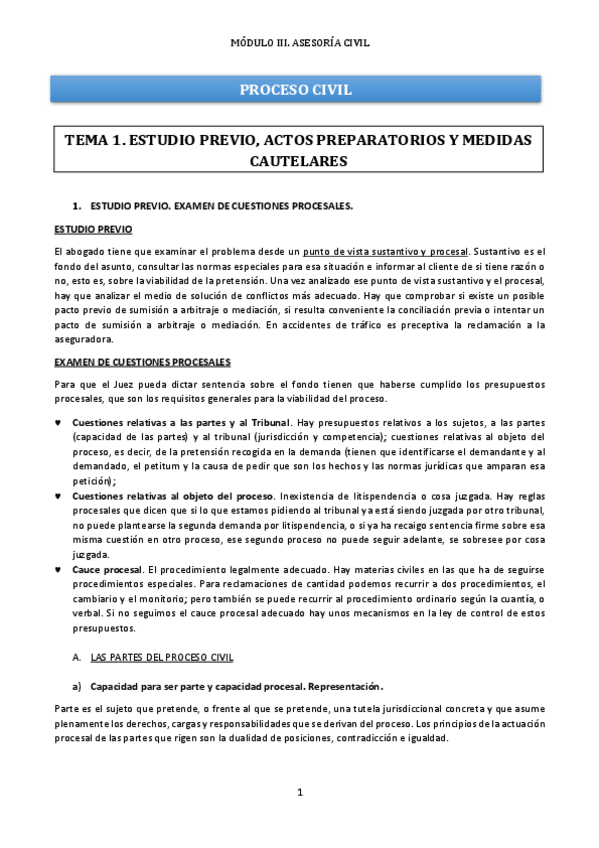 MÓDULO III. ASESORÍA CIVIL

PROCESO CIVIL

TEMA 1. ESTUDIO PREVIO, ACTOS PREPARATORIOS Y MEDIDAS CAUTELARES

1. ESTUDIO PREVIO. EXAMEN DE CUESTIONES PROCESALES.

ESTUDIO PREVIO

El abogado tiene que examinar el problema desde un punto de vista sustantivo y procesal. Sustantivo es el fondo del asunto, consultar las normas especiales para esa situación e informar al cliente de si tiene razón o no, esto es, sobre la viabilidad de la pretensión. Una vez analizado ese punto de vista sustantivo y el procesal, hay que analizar el medio de solución de conflictos más adecuado. Hay que comprobar si existe un posible pacto previo de sumisión a arbitraje o mediación, si resulta conveniente la conciliación previa o intentar un pacto de sumisión a arbitraje o mediación. En accidentes de tráfico es preceptiva la reclamación a la aseguradora.

EXAMEN DE CUESTIONES PROCESALES

Para que el Juez pueda dictar sentencia sobre el fondo tienen que haberse cumplido los presupuestos procesales, que son los requisitos generales para la viabilidad del proceso.

♥ Cuestiones relativas a las partes y al Tribunal. Hay presupuestos relativos a los sujetos, a las partes (capacidad de las partes) y al tribunal (jurisdicción y competencia); cuestiones relativas al objeto del proceso, es decir, de la pretensión recogida en la demanda (tienen que identificarse el demandante y al demandado, el petitum y la causa de pedir que son los hechos y las normas jurídicas que amparan esa petición);
♥ Cuestiones relativas al objeto del proceso. Inexistencia de litispendencia o cosa juzgada. Hay reglas procesales que dicen que si lo que estamos pidiendo al tribunal ya está siendo juzgada por otro tribunal, no puede plantearse la segunda demanda por litispendencia, o si ya ha recaigo sentencia firme sobre esa misma cuestión en otro proceso, ese segundo proceso no puede seguir adelante, se sobresee por cosa juzgada.
♥ Cauce procesal. El procedimiento legalmente adecuado. Hay materias civiles en las que ha de seguirse procedimientos especiales. Para reclamaciones de cantidad podemos recurrir a dos procedimientos, el cambiario y el monitorio; pero también se puede recurrir al procedimiento ordinario según la cuantía, o verbal. Si no seguimos el cauce procesal adecuado hay unos mecanismos en la ley de control de estos presupuestos.

A. LAS PARTES DEL PROCESO CIVIL

a) Capacidad para ser parte y capacidad procesal. Representación.

Parte es el sujeto que pretende, o frente al que se pretende, una tutela jurisdiccional concreta y que asume plenamente los derechos, cargas y responsabilidades que se derivan del proceso. Los principios de la actuación procesal de las partes que rigen son la dualidad de posiciones, contradicción e igualdad.

1